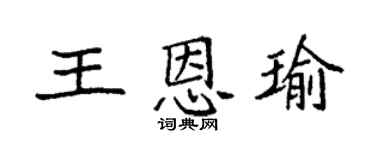 王恩瑜

词典网